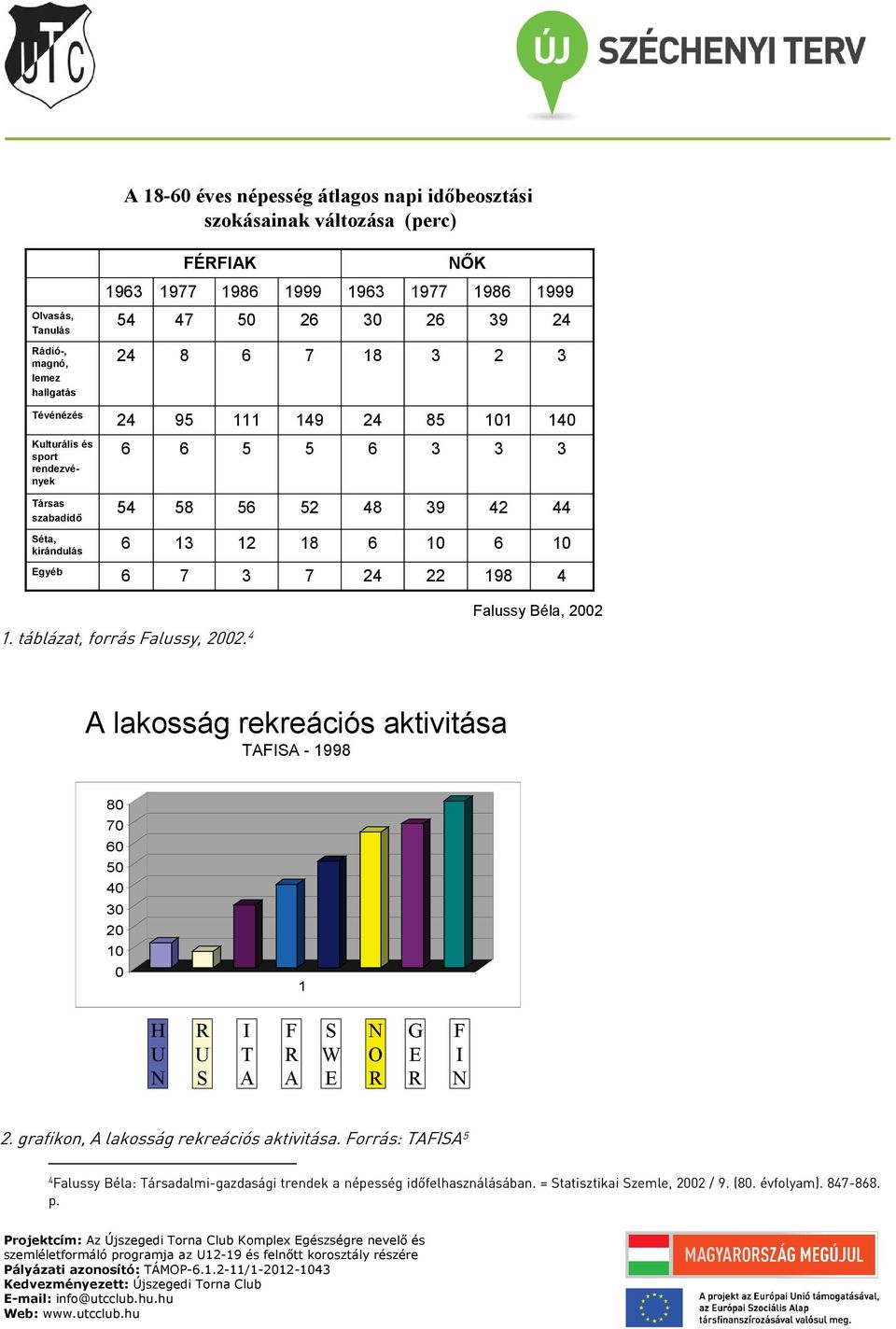 UTC

ÚJ SZÉCHENYI TERV

A 18-60 éves népesség átlagos napi időbeosztási szokásainak változása (perc)

| | FÉRFIAK | | | | NŐK | | | |
|---|---|---|---|---|---|---|---|---|
| | 1963 | 1977 | 1986 | 1999 | 1963 | 1977 | 1986 | 1999 |
| Olvasás, Tanulás | 54 | 47 | 50 | 26 | 30 | 26 | 39 | 24 |
| Rádió-, magnó, lemez hallgatás | 24 | 8 | 6 | 7 | 18 | 3 | 2 | 3 |
| Tévénézés | 24 | 95 | 111 | 149 | 24 | 85 | 101 | 140 |
| Kulturális és sport rendezvények | 6 | 6 | 5 | 5 | 6 | 3 | 3 | 3 |
| Társas szabadidő | 54 | 58 | 56 | 52 | 48 | 39 | 42 | 44 |
| Séta, kirándulás | 6 | 13 | 12 | 18 | 6 | 10 | 6 | 10 |
| Egyéb | 6 | 7 | 3 | 7 | 24 | 22 | 198 | 4 |

Falussy Béla, 2002

1. táblázat, forrás Falussy, 2002.$^4$

A lakosság rekreációs aktivitása
TAFISA - 1998

80
70
60
50
40
30
20
10
0

1

HUN RUS ITA FRA SWE NOR GER FIN

2. grafikon, A lakosság rekreációs aktivitása. Forrás: TAFISA$^5$

$^4$Falussy Béla: Társadalmi-gazdasági trendek a népesség időfelhasználásában. = Statisztikai Szemle, 2002 / 9. (80. évfolyam). 847-868. p.

Projektcím: Az Újszegedi Torna Club Komplex Egészségre nevelő és szemléletformáló programja az U12-19 és felnőtt korosztály részére
Pályázati azonosító: TÁMOP-6.1.2-11/1-2012-1043
Kedvezményezett: Újszegedi Torna Club
E-mail: info@utcclub.hu.hu
Web: www.utcclub.hu

MAGYARORSZÁG MEGÚJUL

A projekt az Európai Unió támogatásával, az Európai Szociális Alap társfinanszírozásával valósul meg.